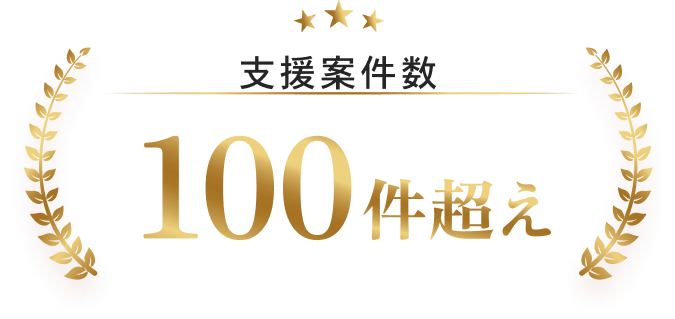 支援案件数

100件超え